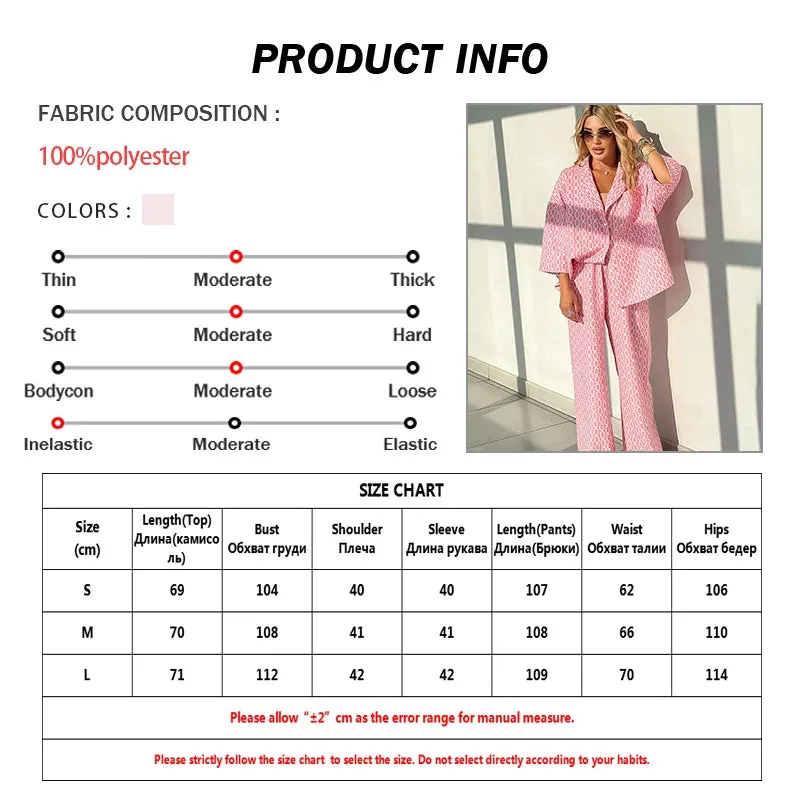 PRODUCT INFO

FABRIC COMPOSITION :

100%polyester

COLORS :

Thin Moderate Thick

Soft Moderate Hard

Bodycon Moderate Loose

Inelastic Moderate Elastic

SIZE CHART

| Size (cm) | Length(Top) Длина(камисоль) | Bust Обхват груди | Shoulder Плеча | Sleeve Длина рукава | Length(Pants) Длина(Брюки) | Waist Обхват талии | Hips Обхват бедер |
|---|---|---|---|---|---|---|---|
| S | 69 | 104 | 40 | 40 | 107 | 62 | 106 |
| M | 70 | 108 | 41 | 41 | 108 | 66 | 110 |
| L | 71 | 112 | 42 | 42 | 109 | 70 | 114 |

Please allow "±2" cm as the error range for manual measure.

Please strictly follow the size chart to select the size. Do not select directly according to your habits.